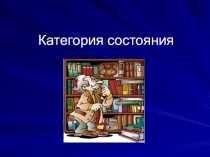 Категория состояния